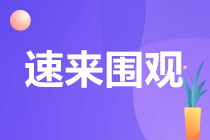 速来围观